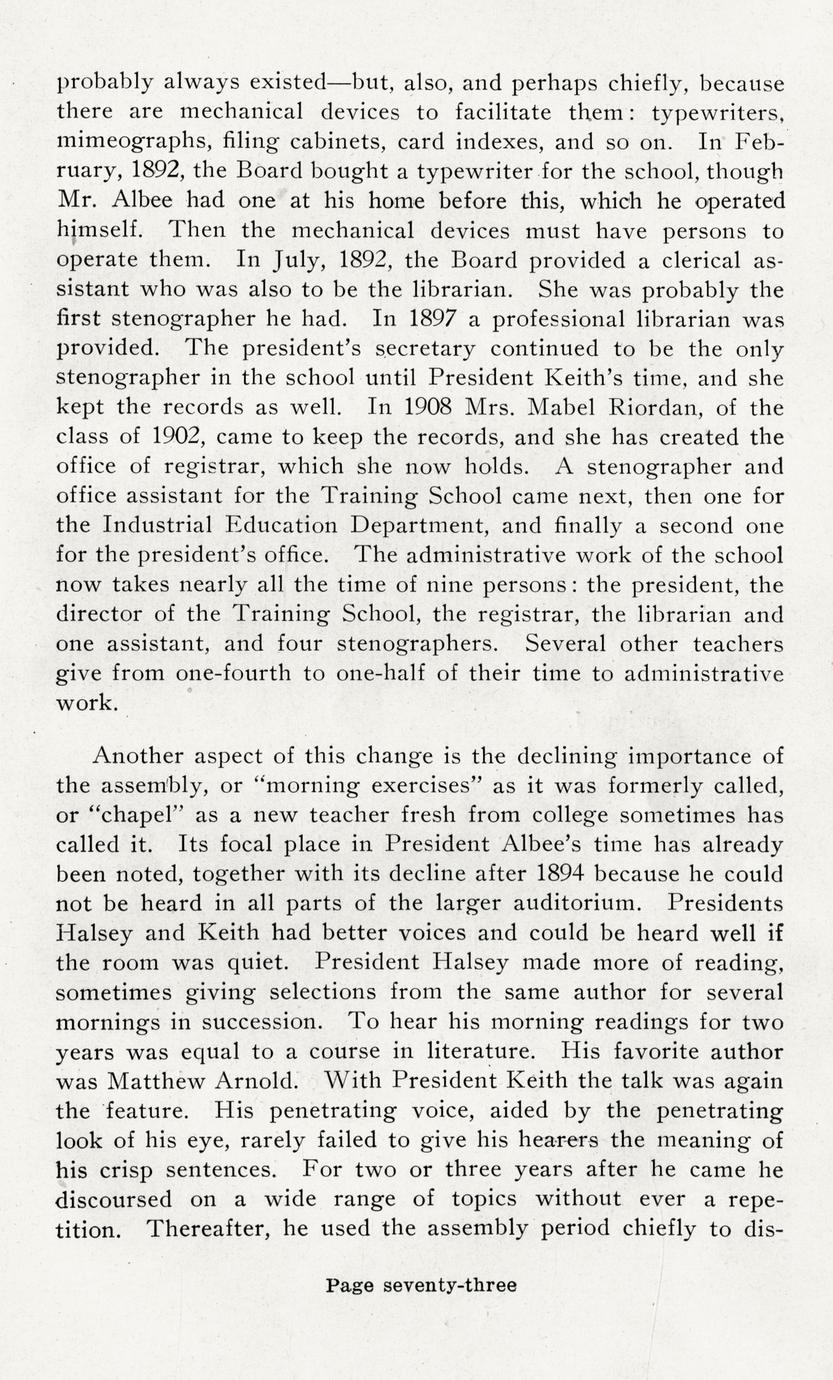 probably always existed—but, also, and perhaps chiefly, because there are mechanical devices to facilitate them: typewriters, mimeographs, filing cabinets, card indexes, and so on. In February, 1892, the Board bought a typewriter for the school, though Mr. Albee had one at his home before this, which he operated himself. Then the mechanical devices must have persons to operate them. In July, 1892, the Board provided a clerical assistant who was also to be the librarian. She was probably the first stenographer he had. In 1897 a professional librarian was provided. The president's secretary continued to be the only stenographer in the school until President Keith's time, and she kept the records as well. In 1908 Mrs. Mabel Riordan, of the class of 1902, came to keep the records, and she has created the office of registrar, which she now holds. A stenographer and office assistant for the Training School came next, then one for the Industrial Education Department, and finally a second one for the president's office. The administrative work of the school now takes nearly all the time of nine persons: the president, the director of the Training School, the registrar, the librarian and one assistant, and four stenographers. Several other teachers give from one-fourth to one-half of their time to administrative work.

Another aspect of this change is the declining importance of the assembly, or "morning exercises" as it was formerly called, or "chapel" as a new teacher fresh from college sometimes has called it. Its focal place in President Albee's time has already been noted, together with its decline after 1894 because he could not be heard in all parts of the larger auditorium. Presidents Halsey and Keith had better voices and could be heard well if the room was quiet. President Halsey made more of reading, sometimes giving selections from the same author for several mornings in succession. To hear his morning readings for two years was equal to a course in literature. His favorite author was Matthew Arnold. With President Keith the talk was again the feature. His penetrating voice, aided by the penetrating look of his eye, rarely failed to give his hearers the meaning of his crisp sentences. For two or three years after he came he discoursed on a wide range of topics without ever a repetition. Thereafter, he used the assembly period chiefly to dis-

Page seventy-three